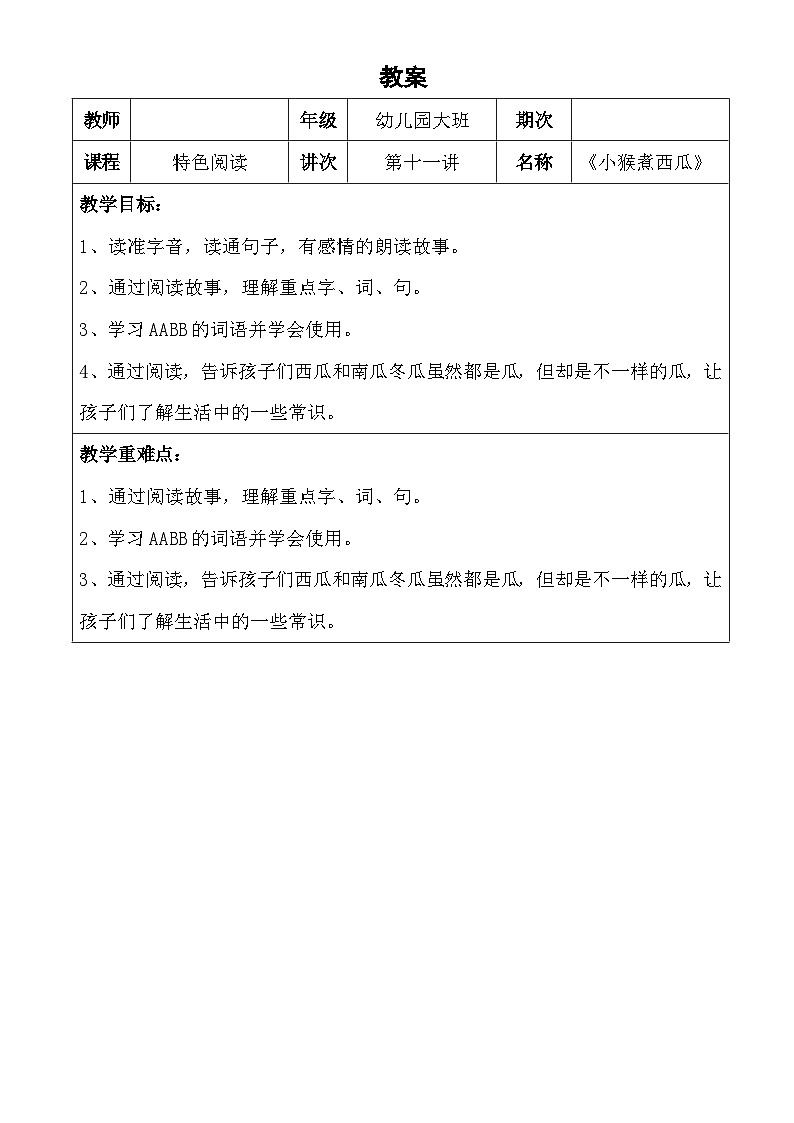 教案

| 教师 |  | 年级 | 幼儿园大班 | 期次 |  |
|---|---|---|---|---|---|
| 课程 | 特色阅读 | 讲次 | 第十一讲 | 名称 | 《小猴煮西瓜》 |

教学目标：

1、读准字音，读通句子，有感情的朗读故事。

2、通过阅读故事，理解重点字、词、句。

3、学习AABB的词语并学会使用。

4、通过阅读，告诉孩子们西瓜和南瓜冬瓜虽然都是瓜，但却是不一样的瓜，让孩子们了解生活中的一些常识。

教学重难点：

1、通过阅读故事，理解重点字、词、句。

2、学习AABB的词语并学会使用。

3、通过阅读，告诉孩子们西瓜和南瓜冬瓜虽然都是瓜，但却是不一样的瓜，让孩子们了解生活中的一些常识。